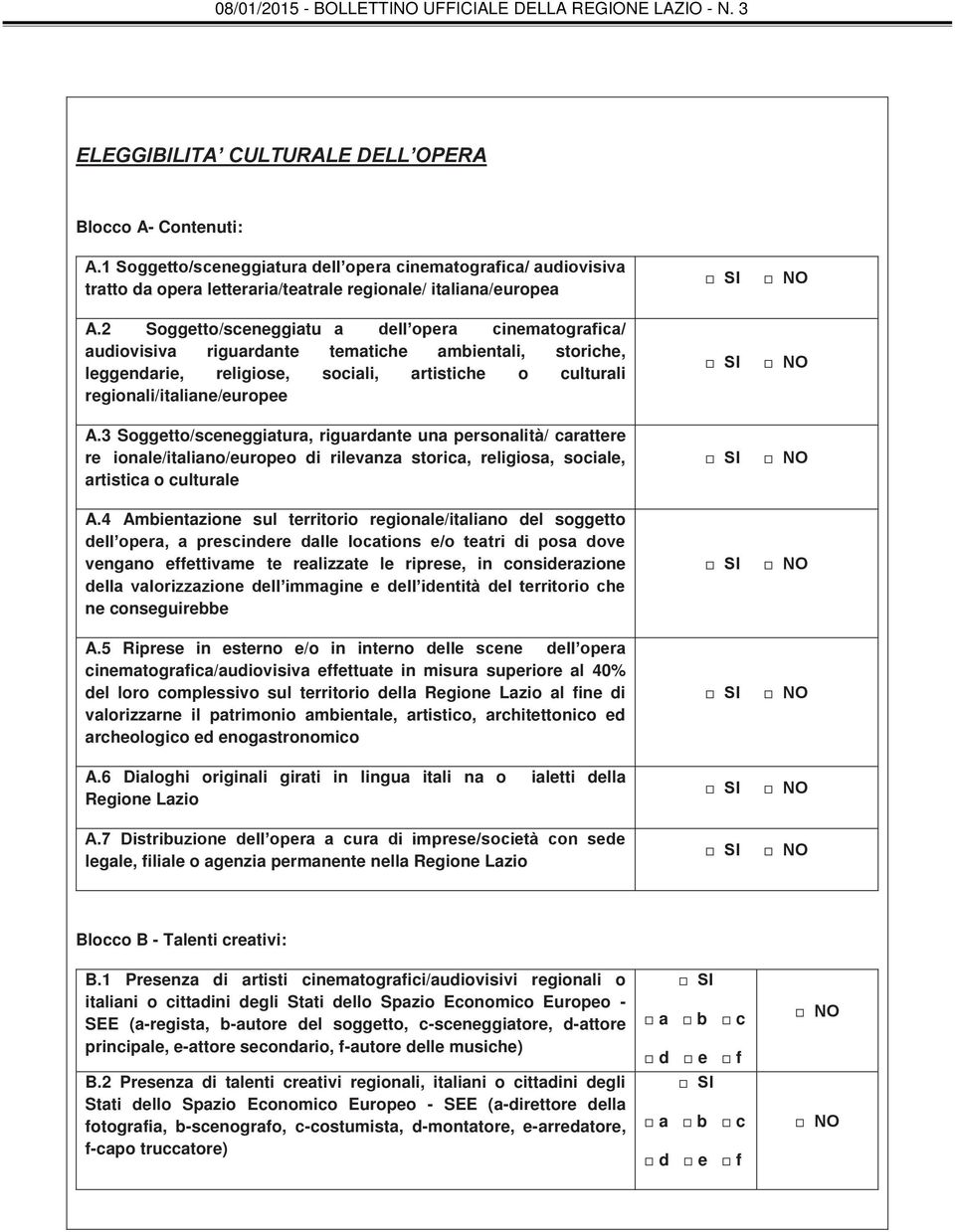 08/01/2015 - BOLLETTINO UFFICIALE DELLA REGIONE LAZIO - N. 3

ELEGGIBILITA CULTURALE DELL OPERA

Blocco A- Contenuti:

| | |
|---|---|
| A.1 Soggetto/sceneggiatura dell opera cinematografica/ audiovisiva tratto da opera letteraria/teatrale regionale/ italiana/europea | □ SI □ NO |
| A.2 Soggetto/sceneggiatu a dell opera cinematografica/ audiovisiva riguardante tematiche ambientali, storiche, leggendarie, religiose, sociali, artistiche o culturali regionali/italiane/europee | □ SI □ NO |
| A.3 Soggetto/sceneggiatura, riguardante una personalità/ carattere re ionale/italiano/europeo di rilevanza storica, religiosa, sociale, artistica o culturale | □ SI □ NO |
| A.4 Ambientazione sul territorio regionale/italiano del soggetto dell opera, a prescindere dalle locations e/o teatri di posa dove vengano effettivame te realizzate le riprese, in considerazione della valorizzazione dell immagine e dell identità del territorio che ne conseguirebbe | □ SI □ NO |
| A.5 Riprese in esterno e/o in interno delle scene dell opera cinematografica/audiovisiva effettuate in misura superiore al 40% del loro complessivo sul territorio della Regione Lazio al fine di valorizzarne il patrimonio ambientale, artistico, architettonico ed archeologico ed enogastronomico | □ SI □ NO |
| A.6 Dialoghi originali girati in lingua itali na o ialetti della Regione Lazio | □ SI □ NO |
| A.7 Distribuzione dell opera a cura di imprese/società con sede legale, filiale o agenzia permanente nella Regione Lazio | □ SI □ NO |

Blocco B - Talenti creativi:

| | | |
|---|---|---|
| B.1 Presenza di artisti cinematografici/audiovisivi regionali o italiani o cittadini degli Stati dello Spazio Economico Europeo - SEE (a-regista, b-autore del soggetto, c-sceneggiatore, d-attore principale, e-attore secondario, f-autore delle musiche) | □ SI □ a □ b □ c □ d □ e □ f | □ NO |
| B.2 Presenza di talenti creativi regionali, italiani o cittadini degli Stati dello Spazio Economico Europeo - SEE (a-direttore della fotografia, b-scenografo, c-costumista, d-montatore, e-arredatore, f-capo truccatore) | □ SI □ a □ b □ c □ d □ e □ f | □ NO |